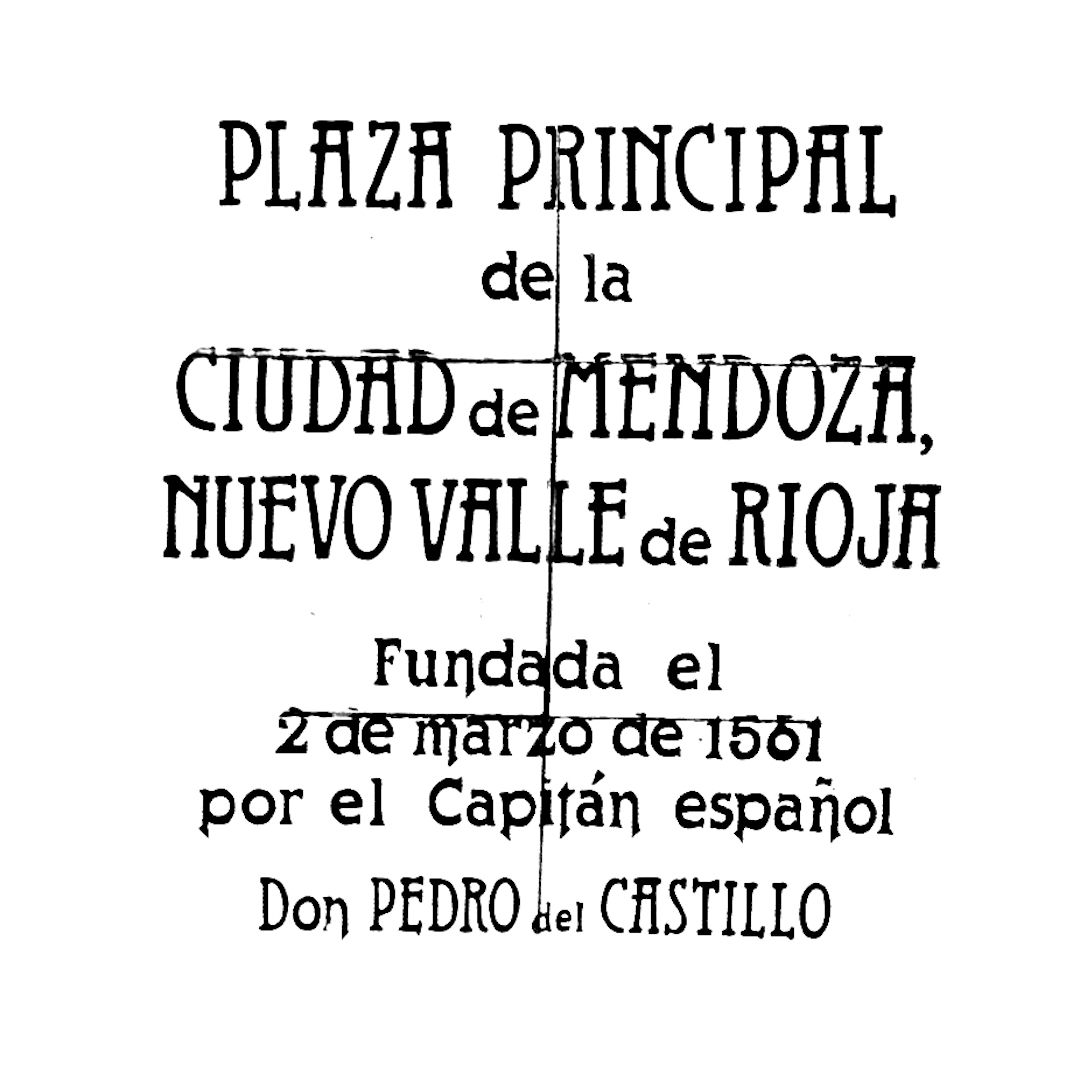 PLAZA PRINCIPAL
de la
CIUDAD de MENDOZA,
NUEVO VALLE de RIOJA

Fundada el
2 de marzo de 1561
por el Capitán español
Don PEDRO del CASTILLO